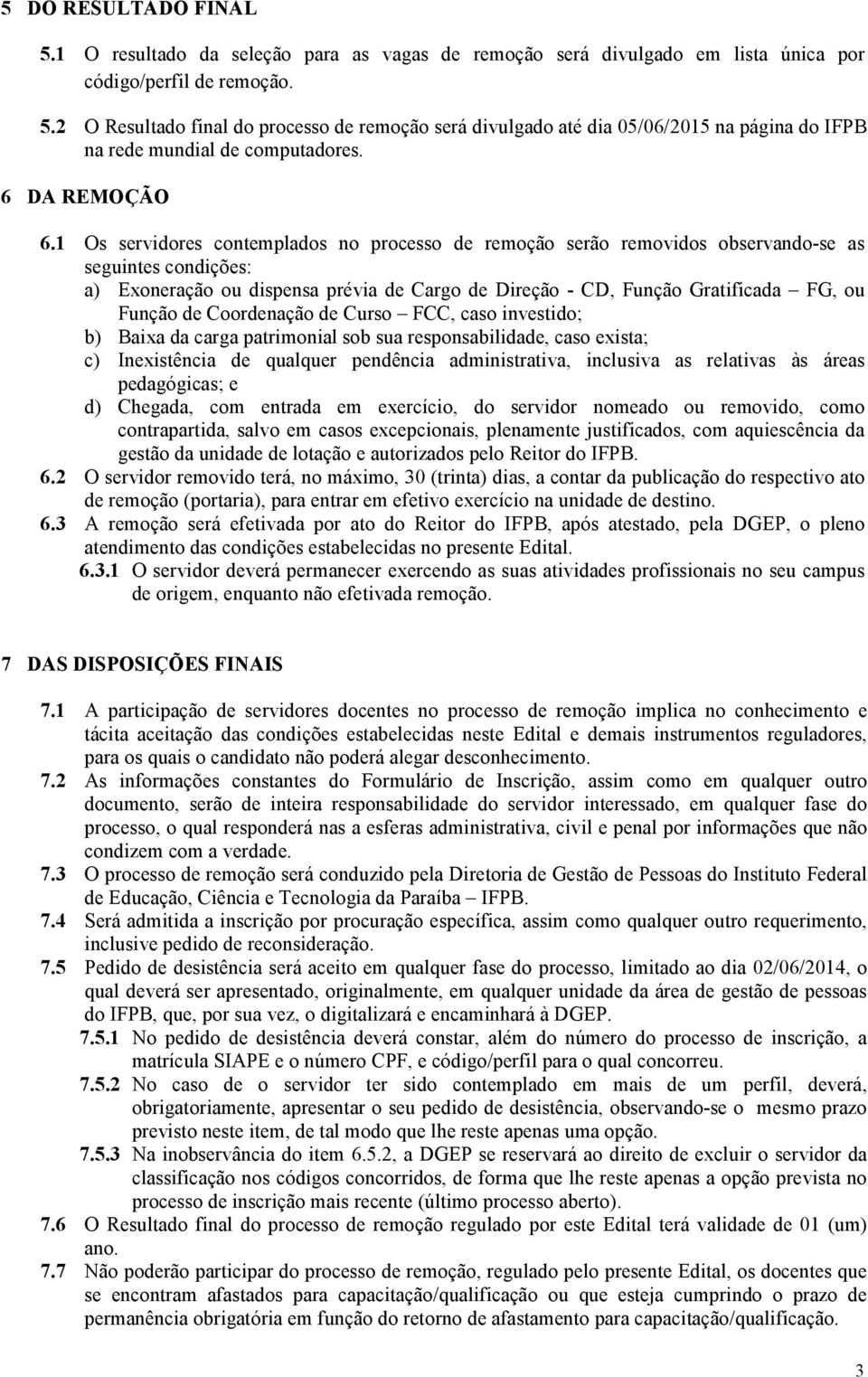 5 DO RESULTADO FINAL

5.1 O resultado da seleção para as vagas de remoção será divulgado em lista única por código/perfil de remoção.

5.2 O Resultado final do processo de remoção será divulgado até dia 05/06/2015 na página do IFPB na rede mundial de computadores.

6 DA REMOÇÃO

6.1 Os servidores contemplados no processo de remoção serão removidos observando-se as seguintes condições:
a) Exoneração ou dispensa prévia de Cargo de Direção - CD, Função Gratificada – FG, ou Função de Coordenação de Curso – FCC, caso investido;
b) Baixa da carga patrimonial sob sua responsabilidade, caso exista;
c) Inexistência de qualquer pendência administrativa, inclusiva as relativas às áreas pedagógicas; e
d) Chegada, com entrada em exercício, do servidor nomeado ou removido, como contrapartida, salvo em casos excepcionais, plenamente justificados, com aquiescência da gestão da unidade de lotação e autorizados pelo Reitor do IFPB.
6.2 O servidor removido terá, no máximo, 30 (trinta) dias, a contar da publicação do respectivo ato de remoção (portaria), para entrar em efetivo exercício na unidade de destino.
6.3 A remoção será efetivada por ato do Reitor do IFPB, após atestado, pela DGEP, o pleno atendimento das condições estabelecidas no presente Edital.
6.3.1 O servidor deverá permanecer exercendo as suas atividades profissionais no seu campus de origem, enquanto não efetivada remoção.

7 DAS DISPOSIÇÕES FINAIS

7.1 A participação de servidores docentes no processo de remoção implica no conhecimento e tácita aceitação das condições estabelecidas neste Edital e demais instrumentos reguladores, para os quais o candidato não poderá alegar desconhecimento.
7.2 As informações constantes do Formulário de Inscrição, assim como em qualquer outro documento, serão de inteira responsabilidade do servidor interessado, em qualquer fase do processo, o qual responderá nas a esferas administrativa, civil e penal por informações que não condizem com a verdade.
7.3 O processo de remoção será conduzido pela Diretoria de Gestão de Pessoas do Instituto Federal de Educação, Ciência e Tecnologia da Paraíba – IFPB.
7.4 Será admitida a inscrição por procuração específica, assim como qualquer outro requerimento, inclusive pedido de reconsideração.
7.5 Pedido de desistência será aceito em qualquer fase do processo, limitado ao dia 02/06/2014, o qual deverá ser apresentado, originalmente, em qualquer unidade da área de gestão de pessoas do IFPB, que, por sua vez, o digitalizará e encaminhará à DGEP.
7.5.1 No pedido de desistência deverá constar, além do número do processo de inscrição, a matrícula SIAPE e o número CPF, e código/perfil para o qual concorreu.
7.5.2 No caso de o servidor ter sido contemplado em mais de um perfil, deverá, obrigatoriamente, apresentar o seu pedido de desistência, observando-se o mesmo prazo previsto neste item, de tal modo que lhe reste apenas uma opção.
7.5.3 Na inobservância do item 6.5.2, a DGEP se reservará ao direito de excluir o servidor da classificação nos códigos concorridos, de forma que lhe reste apenas a opção prevista no processo de inscrição mais recente (último processo aberto).
7.6 O Resultado final do processo de remoção regulado por este Edital terá validade de 01 (um) ano.
7.7 Não poderão participar do processo de remoção, regulado pelo presente Edital, os docentes que se encontram afastados para capacitação/qualificação ou que esteja cumprindo o prazo de permanência obrigatória em função do retorno de afastamento para capacitação/qualificação.

3